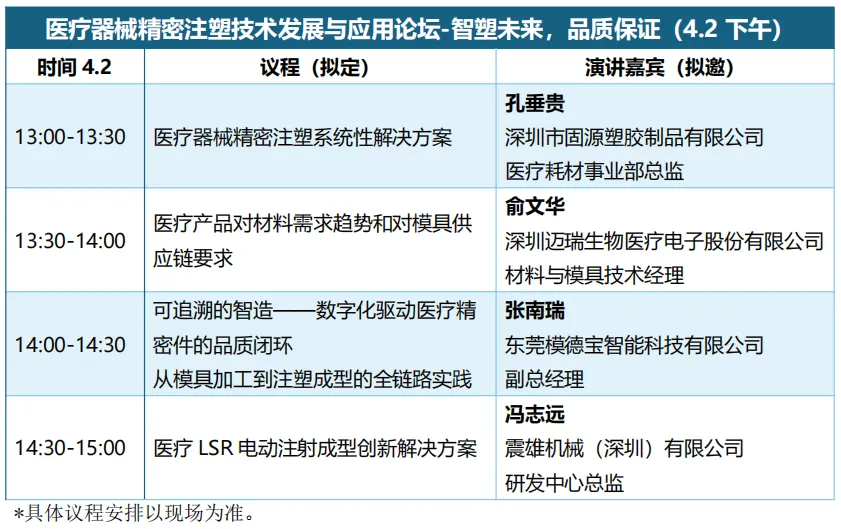 医疗器械精密注塑技术发展与应用论坛-智塑未来，品质保证（4.2下午）

| 时间4.2 | 议程（拟定） | 演讲嘉宾（拟邀） |
|---|---|---|
| 13:00-13:30 | 医疗器械精密注塑系统性解决方案 | 孔垂贵 深圳市固源塑胶制品有限公司 医疗耗材事业部总监 |
| 13:30-14:00 | 医疗产品对材料需求趋势和对模具供应链要求 | 俞文华 深圳迈瑞生物医疗电子股份有限公司 材料与模具技术经理 |
| 14:00-14:30 | 可追溯的智造——数字化驱动医疗精密件的品质闭环 从模具加工到注塑成型的全链路实践 | 张南瑞 东莞模德宝智能科技有限公司 副总经理 |
| 14:30-15:00 | 医疗LSR电动注射成型创新解决方案 | 冯志远 震雄机械（深圳）有限公司 研发中心总监 |

*具体议程安排以现场为准。